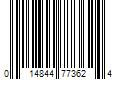 0 14844 77362 4